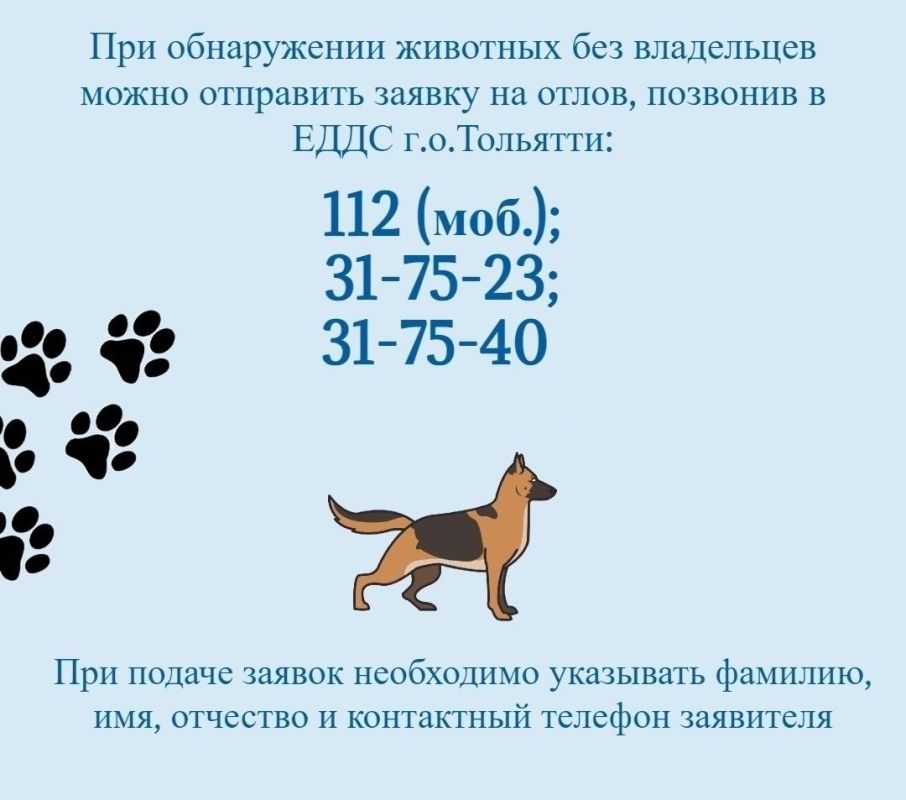 При обнаружении животных без владельцев можно отправить заявку на отлов, позвонив в ЕДДС г.о.Тольятти:

112 (моб.);
31-75-23;
31-75-40

При подаче заявок необходимо указывать фамилию, имя, отчество и контактный телефон заявителя